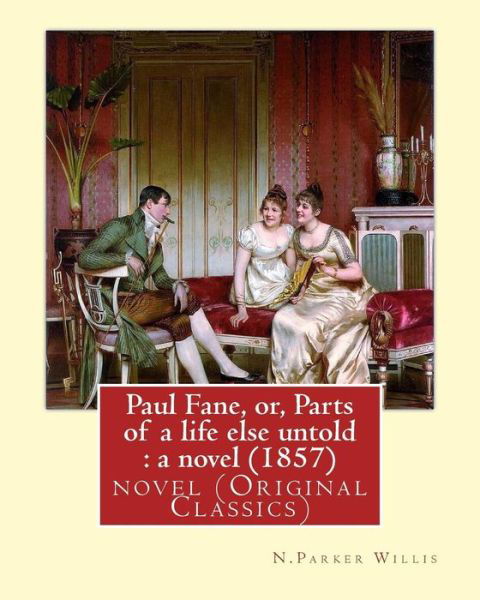 Paul Fane, or, Parts of a life else untold : a novel (1857)

novel (Original Classics)

N.Parker Willis